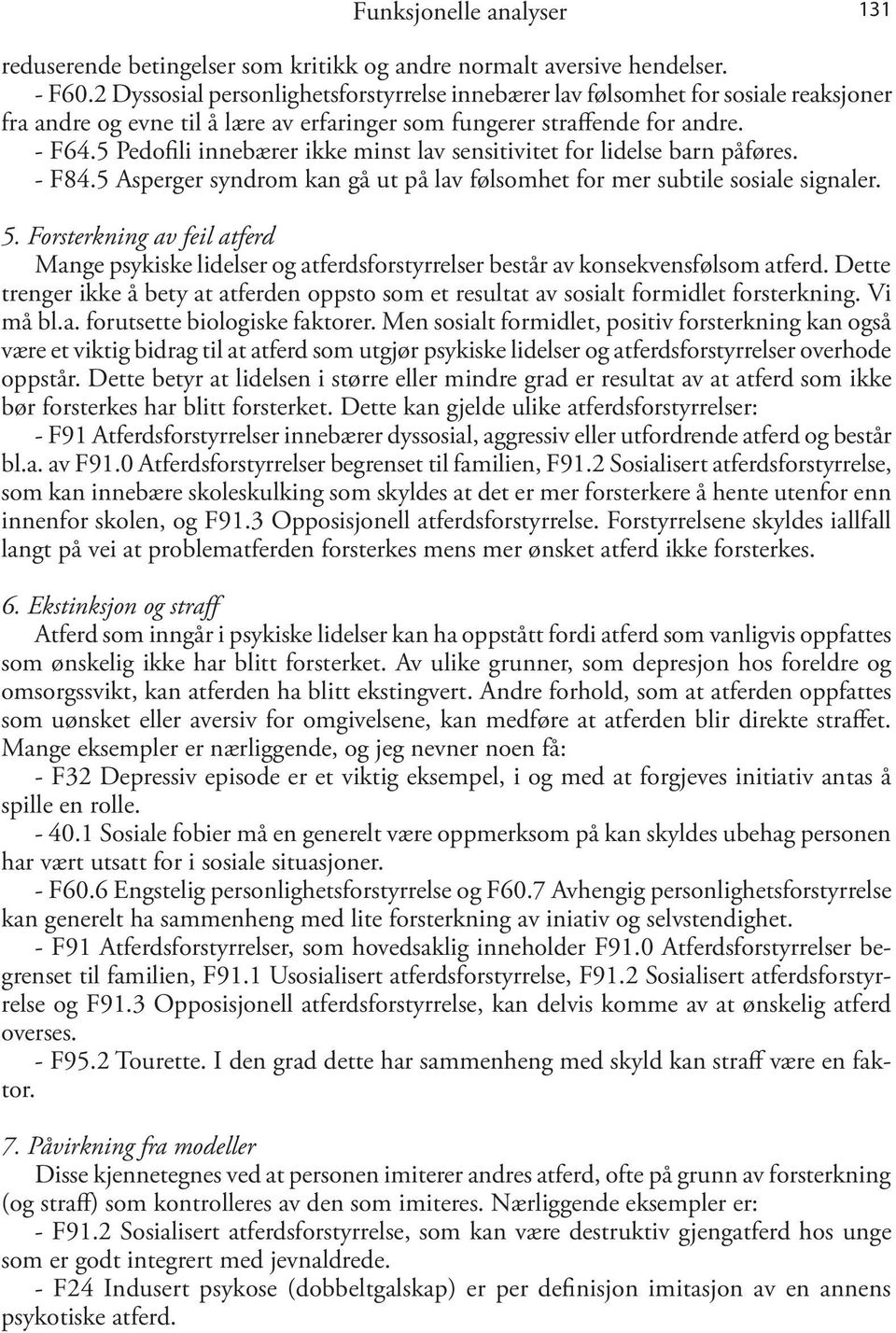 Funksjonelle analyser 131

reduserende betingelser som kritikk og andre normalt aversive hendelser.
- F60.2 Dyssosial personlighetsforstyrrelse innebærer lav følsomhet for sosiale reaksjoner fra andre og evne til å lære av erfaringer som fungerer straffende for andre.
- F64.5 Pedofili innebærer ikke minst lav sensitivitet for lidelse barn påføres.
- F84.5 Asperger syndrom kan gå ut på lav følsomhet for mer subtile sosiale signaler.

5. Forsterkning av feil atferd
Mange psykiske lidelser og atferdsforstyrrelser består av konsekvensfølsom atferd. Dette trenger ikke å bety at atferden oppsto som et resultat av sosialt formidlet forsterkning. Vi må bl.a. forutsette biologiske faktorer. Men sosialt formidlet, positiv forsterkning kan også være et viktig bidrag til at atferd som utgjør psykiske lidelser og atferdsforstyrrelser overhode oppstår. Dette betyr at lidelsen i større eller mindre grad er resultat av at atferd som ikke bør forsterkes har blitt forsterket. Dette kan gjelde ulike atferdsforstyrrelser:
- F91 Atferdsforstyrrelser innebærer dyssosial, aggressiv eller utfordrende atferd og består bl.a. av F91.0 Atferdsforstyrrelser begrenset til familien, F91.2 Sosialisert atferdsforstyrrelse, som kan innebære skoleskulking som skyldes at det er mer forsterkere å hente utenfor enn innenfor skolen, og F91.3 Opposisjonell atferdsforstyrrelse. Forstyrrelsene skyldes iallfall langt på vei at problematferden forsterkes mens mer ønsket atferd ikke forsterkes.

6. Ekstinksjon og straff
Atferd som inngår i psykiske lidelser kan ha oppstått fordi atferd som vanligvis oppfattes som ønskelig ikke har blitt forsterket. Av ulike grunner, som depresjon hos foreldre og omsorgssvikt, kan atferden ha blitt ekstingvert. Andre forhold, som at atferden oppfattes som uønsket eller aversiv for omgivelsene, kan medføre at atferden blir direkte straffet. Mange eksempler er nærliggende, og jeg nevner noen få:
- F32 Depressiv episode er et viktig eksempel, i og med at forgjeves initiativ antas å spille en rolle.
- 40.1 Sosiale fobier må en generelt være oppmerksom på kan skyldes ubehag personen har vært utsatt for i sosiale situasjoner.
- F60.6 Engstelig personlighetsforstyrrelse og F60.7 Avhengig personlighetsforstyrrelse kan generelt ha sammenheng med lite forsterkning av iniativ og selvstendighet.
- F91 Atferdsforstyrrelser, som hovedsaklig inneholder F91.0 Atferdsforstyrrelser begrenset til familien, F91.1 Usosialisert atferdsforstyrrelse, F91.2 Sosialisert atferdsforstyrrelse og F91.3 Opposisjonell atferdsforstyrrelse, kan delvis komme av at ønskelig atferd overses.
- F95.2 Tourette. I den grad dette har sammenheng med skyld kan straff være en faktor.

7. Påvirkning fra modeller
Disse kjennetegnes ved at personen imiterer andres atferd, ofte på grunn av forsterkning (og straff) som kontrolleres av den som imiteres. Nærliggende eksempler er:
- F91.2 Sosialisert atferdsforstyrrelse, som kan være destruktiv gjengatferd hos unge som er godt integrert med jevnaldrede.
- F24 Indusert psykose (dobbeltgalskap) er per definisjon imitasjon av en annens psykotiske atferd.